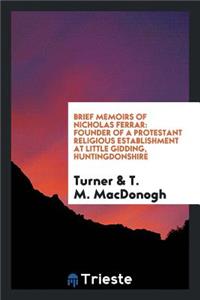 BRIEF MEMOIRS OF NICHOLAS FERRAR: FOUNDER OF A PROTESTANT RELIGIOUS ESTABLISHMENT AT LITTLE GIDDING, HUNTINGDONSHIRE

Turner & T. M. MacDonogh

Trieste